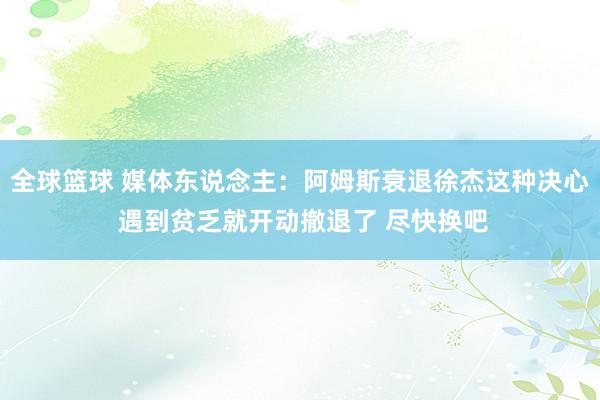 全球篮球 媒体东说念主：阿姆斯衰退徐杰这种决心遇到贫乏就开动撤退了 尽快换吧